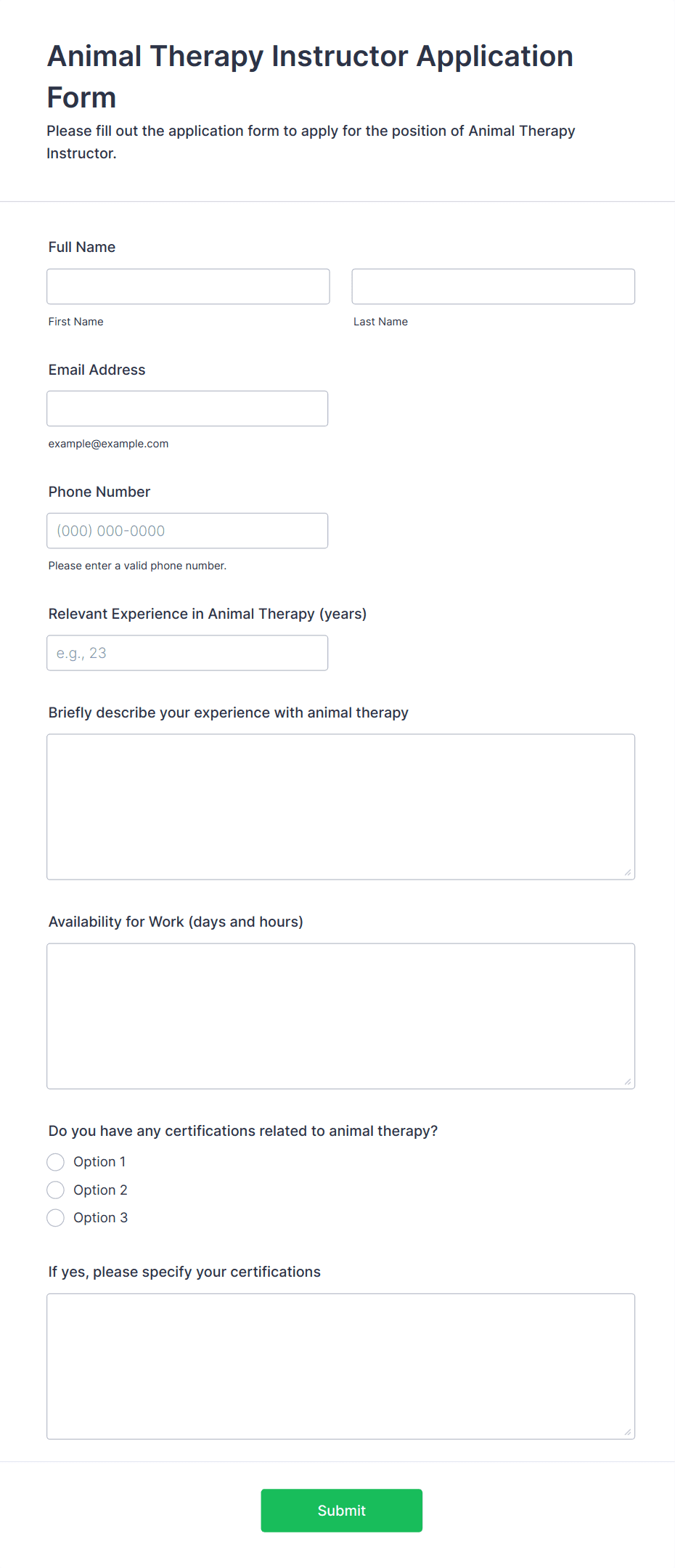 Animal Therapy Instructor Application Form

Please fill out the application form to apply for the position of Animal Therapy Instructor.

Full Name

First Name

Last Name

Email Address

example@example.com

Phone Number

(000) 000-0000

Please enter a valid phone number.

Relevant Experience in Animal Therapy (years)

e.g., 23

Briefly describe your experience with animal therapy

Availability for Work (days and hours)

Do you have any certifications related to animal therapy?

Option 1

Option 2

Option 3

If yes, please specify your certifications

Submit